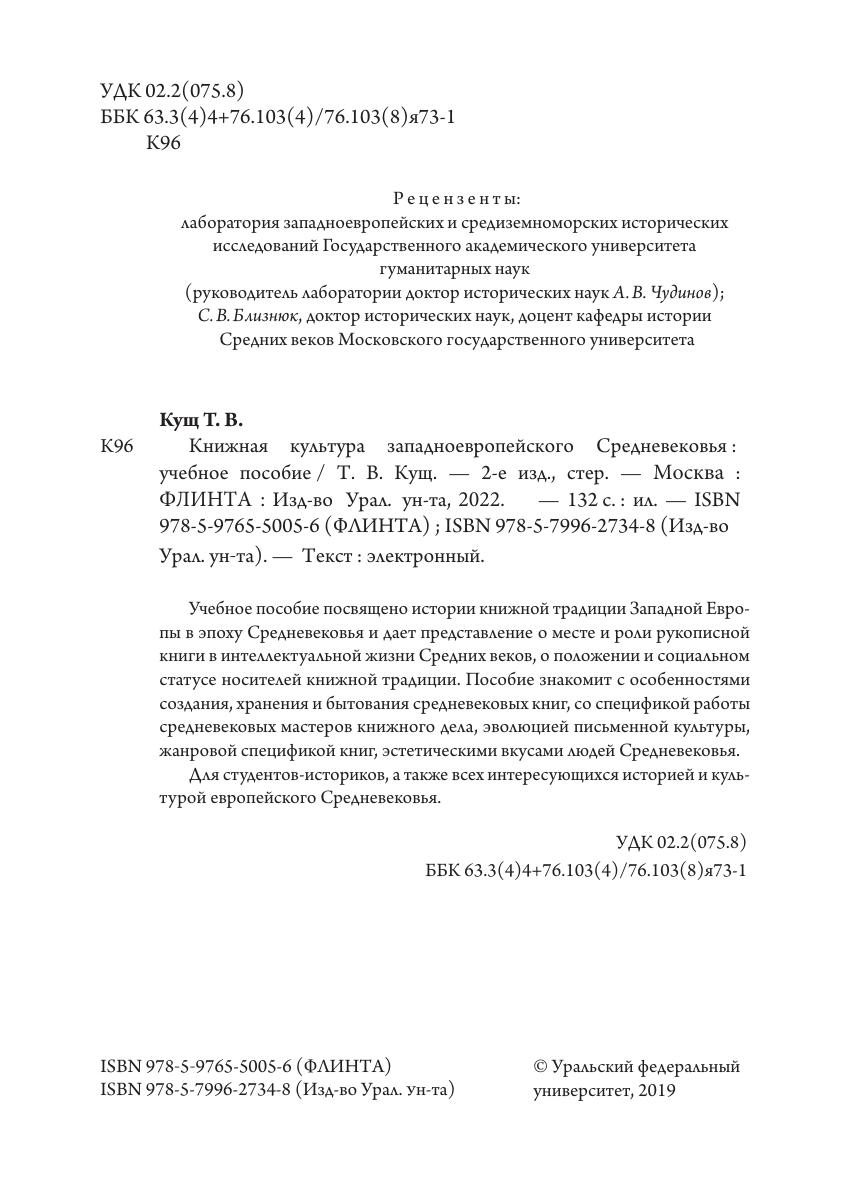 УДК 02.2(075.8)
ББК 63.3(4)4+76.103(4)/76.103(8)я73-1
К96

Рецензенты:
лаборатория западноевропейских и средиземноморских исторических исследований Государственного академического университета гуманитарных наук
(руководитель лаборатории доктор исторических наук А. В. Чудинов);
С. В. Близнюк, доктор исторических наук, доцент кафедры истории Средних веков Московского государственного университета

Кущ Т. В.
К96 Книжная культура западноевропейского Средневековья : учебное пособие / Т. В. Кущ. — 2-е изд., стер. — Москва : ФЛИНТА : Изд-во Урал. ун-та, 2022. — 132 с. : ил. — ISBN 978-5-9765-5005-6 (ФЛИНТА) ; ISBN 978-5-7996-2734-8 (Изд-во Урал. ун-та). — Текст : электронный.

Учебное пособие посвящено истории книжной традиции Западной Европы в эпоху Средневековья и дает представление о месте и роли рукописной книги в интеллектуальной жизни Средних веков, о положении и социальном статусе носителей книжной традиции. Пособие знакомит с особенностями создания, хранения и бытования средневековых книг, со спецификой работы средневековых мастеров книжного дела, эволюцией письменной культуры, жанровой спецификой книг, эстетическими вкусами людей Средневековья.

Для студентов-историков, а также всех интересующихся историей и культурой европейского Средневековья.

УДК 02.2(075.8)
ББК 63.3(4)4+76.103(4)/76.103(8)я73-1

ISBN 978-5-9765-5005-6 (ФЛИНТА)
ISBN 978-5-7996-2734-8 (Изд-во Урал. ун-та)

© Уральский федеральный университет, 2019